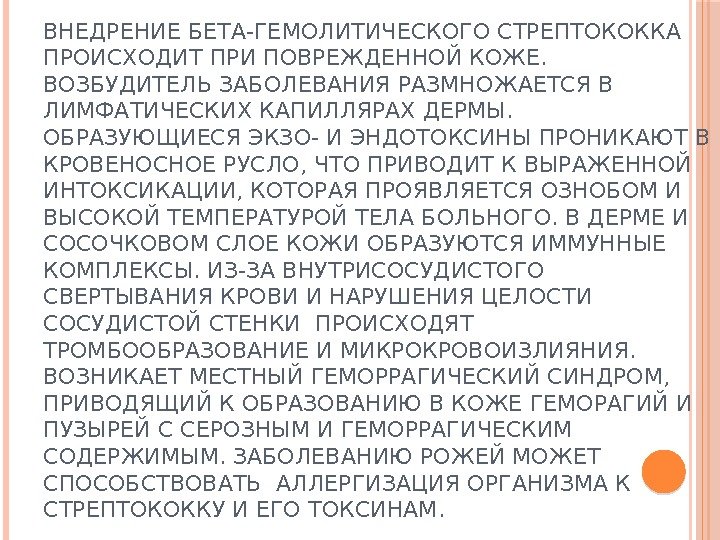 ВНЕДРЕНИЕ БЕТА-ГЕМОЛИТИЧЕСКОГО СТРЕПТОКОККА ПРОИСХОДИТ ПРИ ПОВРЕЖДЕННОЙ КОЖЕ. ВОЗБУДИТЕЛЬ ЗАБОЛЕВАНИЯ РАЗМНОЖАЕТСЯ В ЛИМФАТИЧЕСКИХ КАПИЛЛЯРАХ ДЕРМЫ. ОБРАЗУЮЩИЕСЯ ЭКЗО- И ЭНДОТОКСИНЫ ПРОНИКАЮТ В КРОВЕНОСНОЕ РУСЛО, ЧТО ПРИВОДИТ К ВЫРАЖЕННОЙ ИНТОКСИКАЦИИ, КОТОРАЯ ПРОЯВЛЯЕТСЯ ОЗНОБОМ И ВЫСОКОЙ ТЕМПЕРАТУРОЙ ТЕЛА БОЛЬНОГО. В ДЕРМЕ И СОСОЧКОВОМ СЛОЕ КОЖИ ОБРАЗУЮТСЯ ИММУННЫЕ КОМПЛЕКСЫ. ИЗ-ЗА ВНУТРИСОСУДИСТОГО СВЕРТЫВАНИЯ КРОВИ И НАРУШЕНИЯ ЦЕЛОСТИ СОСУДИСТОЙ СТЕНКИ  ПРОИСХОДЯТ ТРОМБООБРАЗОВАНИЕ И МИКРОКРОВОИЗЛИЯНИЯ. ВОЗНИКАЕТ МЕСТНЫЙ ГЕМОРРАГИЧЕСКИЙ СИНДРОМ, ПРИВОДЯЩИЙ К ОБРАЗОВАНИЮ В КОЖЕ ГЕМОРАГИЙ И ПУЗЫРЕЙ С СЕРОЗНЫМ И ГЕМОРРАГИЧЕСКИМ СОДЕРЖИМЫМ. ЗАБОЛЕВАНИЮ РОЖЕЙ МОЖЕТ СПОСОБСТВОВАТЬ  АЛЛЕРГИЗАЦИЯ ОРГАНИЗМА К СТРЕПТОКОККУ И ЕГО ТОКСИНАМ.